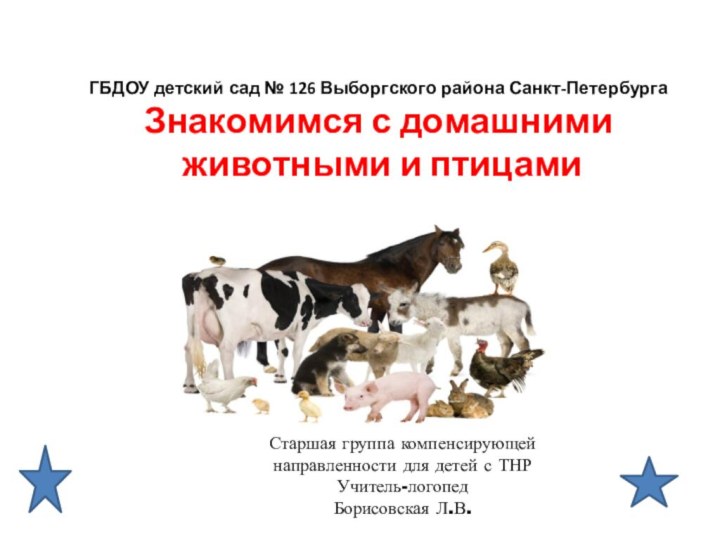 ГБДОУ детский сад № 126 Выборгского района Санкт-Петербурга
Знакомимся с домашними животными и птицами

Старшая группа компенсирующей направленности для детей с ТНР
Учитель-логопед
Борисовская Л.В.